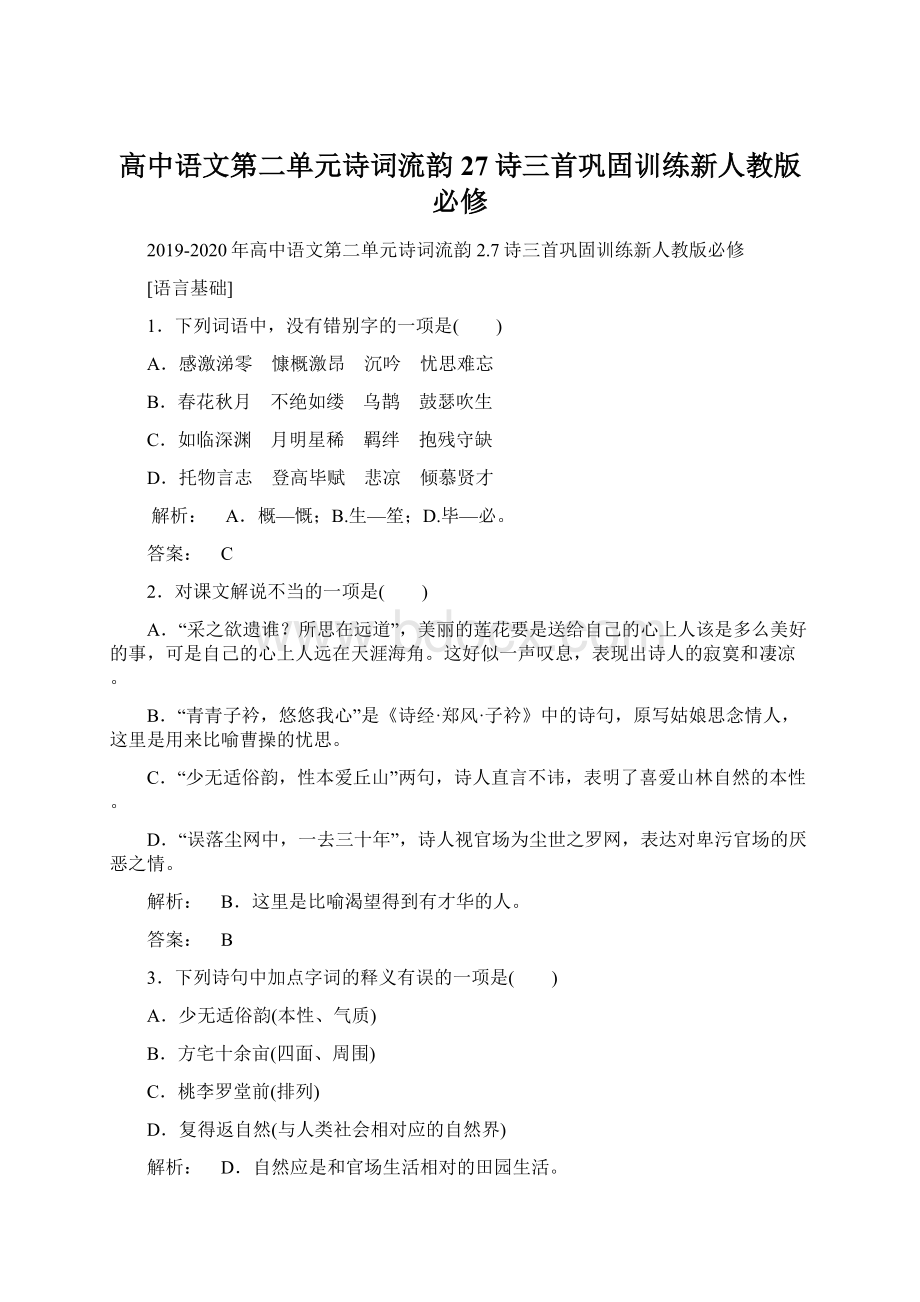 高中语文第二单元诗词流韵27诗三首巩固训练新人教版必修

2019-2020年高中语文第二单元诗词流韵2.7诗三首巩固训练新人教版必修

[语言基础]

1．下列词语中，没有错别字的一项是(　　)

A．感激涕零　慷概激昂　沉吟　忧思难忘

B．春花秋月　不绝如缕　乌鹊　鼓瑟吹生

C．如临深渊　月明星稀　羁绊　抱残守缺

D．托物言志　登高毕赋　悲凉　倾慕贤才

解析：　A．概—慨；B.生—笙；D.毕—必。

答案：　C

2．对课文解说不当的一项是(　　)

A．“采之欲遗谁？所思在远道”，美丽的莲花要是送给自己的心上人该是多么美好的事，可是自己的心上人远在天涯海角。这好似一声叹息，表现出诗人的寂寞和凄凉。

B．“青青子衿，悠悠我心”是《诗经·郑风·子衿》中的诗句，原写姑娘思念情人，这里是用来比喻曹操的忧思。

C．“少无适俗韵，性本爱丘山”两句，诗人直言不讳，表明了喜爱山林自然的本性。

D．“误落尘网中，一去三十年”，诗人视官场为尘世之罗网，表达对卑污官场的厌恶之情。

解析：　B．这里是比喻渴望得到有才华的人。

答案：　B

3．下列诗句中加点字词的释义有误的一项是(　　)

A．少无适俗韵(本性、气质)

B．方宅十余亩(四面、周围)

C．桃李罗堂前(排列)

D．复得返自然(与人类社会相对应的自然界)

解析：　D．自然应是和官场生活相对的田园生活。